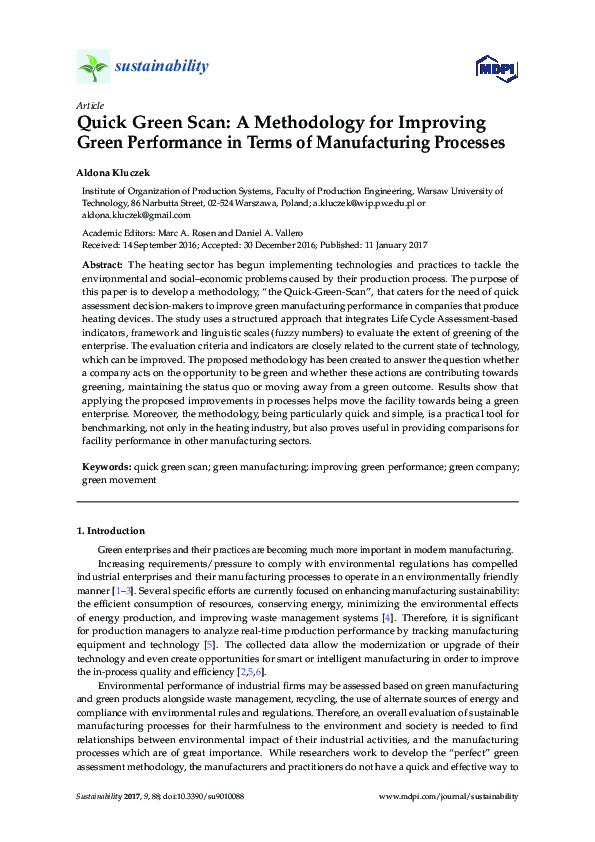 sustainability

MDPI

Article
Quick Green Scan: A Methodology for Improving Green Performance in Terms of Manufacturing Processes

Aldona Kluczek

Institute of Organization of Production Systems, Faculty of Production Engineering, Warsaw University of Technology, 86 Narbutta Street, 02-524 Warszawa, Poland; a.kluczek@wip.pw.edu.pl or aldona.kluczek@gmail.com

Academic Editors: Marc A. Rosen and Daniel A. Vallero
Received: 14 September 2016; Accepted: 30 December 2016; Published: 11 January 2017

Abstract: The heating sector has begun implementing technologies and practices to tackle the environmental and social–economic problems caused by their production process. The purpose of this paper is to develop a methodology, "the Quick-Green-Scan", that caters for the need of quick assessment decision-makers to improve green manufacturing performance in companies that produce heating devices. The study uses a structured approach that integrates Life Cycle Assessment-based indicators, framework and linguistic scales (fuzzy numbers) to evaluate the extent of greening of the enterprise. The evaluation criteria and indicators are closely related to the current state of technology, which can be improved. The proposed methodology has been created to answer the question whether a company acts on the opportunity to be green and whether these actions are contributing towards greening, maintaining the status quo or moving away from a green outcome. Results show that applying the proposed improvements in processes helps move the facility towards being a green enterprise. Moreover, the methodology, being particularly quick and simple, is a practical tool for benchmarking, not only in the heating industry, but also proves useful in providing comparisons for facility performance in other manufacturing sectors.

Keywords: quick green scan; green manufacturing; improving green performance; green company; green movement

1. Introduction

Green enterprises and their practices are becoming much more important in modern manufacturing.

Increasing requirements/pressure to comply with environmental regulations has compelled industrial enterprises and their manufacturing processes to operate in an environmentally friendly manner [1–3]. Several specific efforts are currently focused on enhancing manufacturing sustainability: the efficient consumption of resources, conserving energy, minimizing the environmental effects of energy production, and improving waste management systems [4]. Therefore, it is significant for production managers to analyze real-time production performance by tracking manufacturing equipment and technology [5]. The collected data allow the modernization or upgrade of their technology and even create opportunities for smart or intelligent manufacturing in order to improve the in-process quality and efficiency [2,5,6].

Environmental performance of industrial firms may be assessed based on green manufacturing and green products alongside waste management, recycling, the use of alternate sources of energy and compliance with environmental rules and regulations. Therefore, an overall evaluation of sustainable manufacturing processes for their harmfulness to the environment and society is needed to find relationships between environmental impact of their industrial activities, and the manufacturing processes which are of great importance. While researchers work to develop the "perfect" green assessment methodology, the manufacturers and practitioners do not have a quick and effective way to

Sustainability 2017, 9, 88; doi:10.3390/su9010088    www.mdpi.com/journal/sustainability